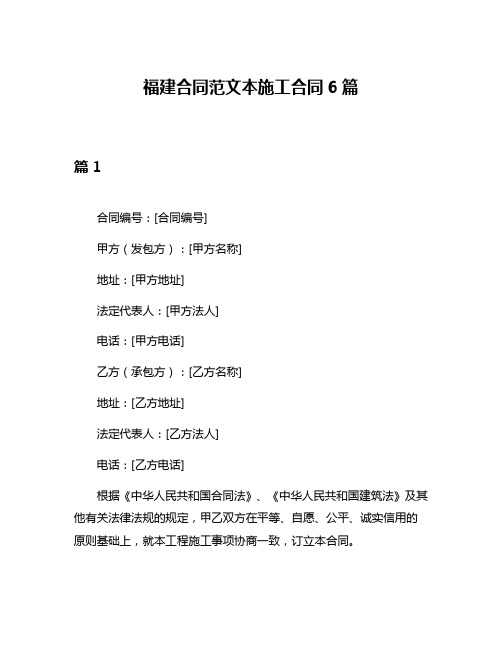 福建合同范文本施工合同 6 篇

篇 1

合同编号：[合同编号]

甲方（发包方）：[甲方名称]

地址：[甲方地址]

法定代表人：[甲方法人]

电话：[甲方电话]

乙方（承包方）：[乙方名称]

地址：[乙方地址]

法定代表人：[乙方法人]

电话：[乙方电话]

根据《中华人民共和国合同法》、《中华人民共和国建筑法》及其他有关法律法规的规定，甲乙双方在平等、自愿、公平、诚实信用的原则基础上，就本工程施工事项协商一致，订立本合同。